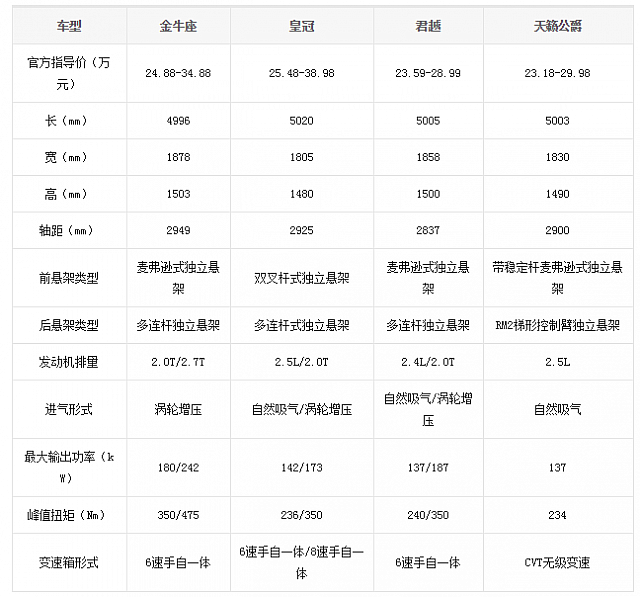 | 车型 | 金牛座 | 皇冠 | 君越 | 天籁公爵 |
|---|---|---|---|---|
| 官方指导价（万元） | 24.88-34.88 | 25.48-38.98 | 23.59-28.99 | 23.18-29.98 |
| 长（mm） | 4996 | 5020 | 5005 | 5003 |
| 宽（mm） | 1878 | 1805 | 1858 | 1830 |
| 高（mm） | 1503 | 1480 | 1500 | 1490 |
| 轴距（mm） | 2949 | 2925 | 2837 | 2900 |
| 前悬架类型 | 麦弗逊式独立悬架 | 双叉杆式独立悬架 | 麦弗逊式独立悬架 | 带稳定杆麦弗逊式独立悬架 |
| 后悬架类型 | 多连杆独立悬架 | 多连杆式独立悬架 | 多连杆独立悬架 | RM2梯形控制臂独立悬架 |
| 发动机排量 | 2.0T/2.7T | 2.5L/2.0T | 2.4L/2.0T | 2.5L |
| 进气形式 | 涡轮增压 | 自然吸气/涡轮增压 | 自然吸气/涡轮增压 | 自然吸气 |
| 最大输出功率（kW） | 180/242 | 142/173 | 137/187 | 137 |
| 峰值扭矩（Nm） | 350/475 | 236/350 | 240/350 | 234 |
| 变速箱形式 | 6速手自一体 | 6速手自一体/8速手自一体 | 6速手自一体 | CVT无级变速 |